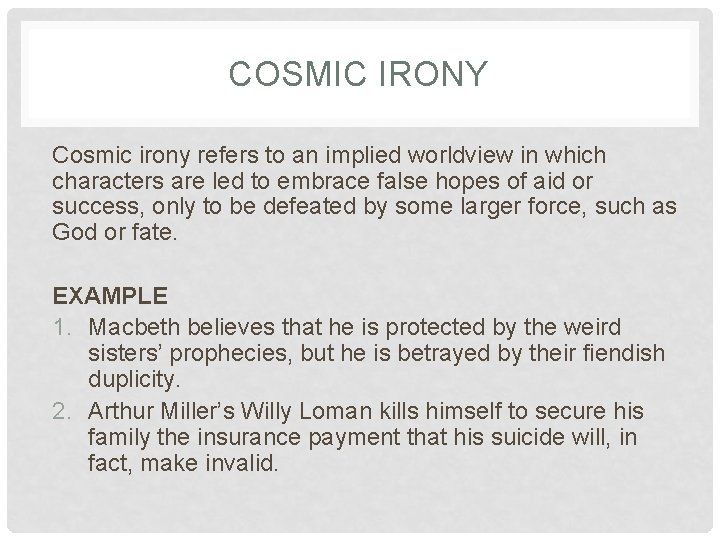 COSMIC IRONY

Cosmic irony refers to an implied worldview in which characters are led to embrace false hopes of aid or success, only to be defeated by some larger force, such as God or fate.

EXAMPLE

1. Macbeth believes that he is protected by the weird sisters' prophecies, but he is betrayed by their fiendish duplicity.
2. Arthur Miller's Willy Loman kills himself to secure his family the insurance payment that his suicide will, in fact, make invalid.